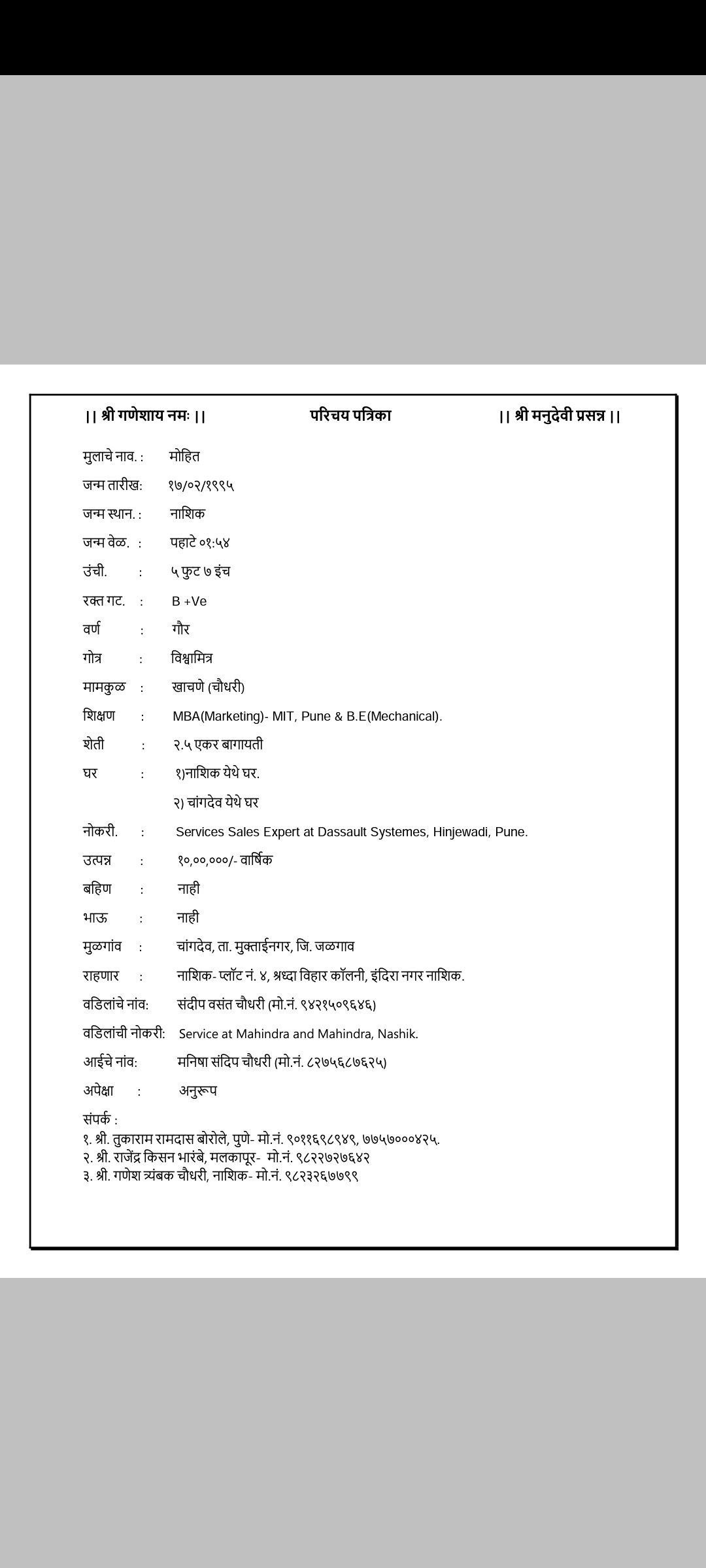 || श्री गणेशाय नमः ||    परिचय पत्रिका    || श्री मनुदेवी प्रसन्न ||

मुलाचे नाव. : मोहित
जन्म तारीख: १७/०२/१९९५
जन्म स्थान. : नाशिक
जन्म वेळ. : पहाटे ०१:५४
उंची. : ५ फुट ७ इंच
रक्त गट. : B +Ve
वर्ण : गौर
गोत्र : विश्वामित्र
मामकुळ : खाचणे (चौधरी)
शिक्षण : MBA(Marketing)- MIT, Pune & B.E(Mechanical).
शेती : २.५ एकर बागायती
घर : १)नाशिक येथे घर.
२) चांगदेव येथे घर
नोकरी. : Services Sales Expert at Dassault Systemes, Hinjewadi, Pune.
उत्पन्न : १०,००,०००/- वार्षिक
बहिण : नाही
भाऊ : नाही
मुळगांव : चांगदेव, ता. मुक्ताईनगर, जि. जळगाव
राहणार : नाशिक- प्लॉट नं. ४, श्रध्दा विहार कॉलनी, इंदिरा नगर नाशिक.
वडिलांचे नांव: संदीप वसंत चौधरी (मो.नं. ९४२१५०९६४६)
वडिलांची नोकरी: Service at Mahindra and Mahindra, Nashik.
आईचे नांव: मनिषा संदिप चौधरी (मो.नं. ८२७५६८७६२५)
अपेक्षा : अनुरूप

संपर्क :
१. श्री. तुकाराम रामदास बोरोले, पुणे- मो.नं. ९०११६९८९४९, ७७५७०००४२५.
२. श्री. राजेंद्र किसन भारंबे, मलकापूर- मो.नं. ९८२२७२७६४२
३. श्री. गणेश त्र्यंबक चौधरी, नाशिक- मो.नं. ९८२३२६७७९९